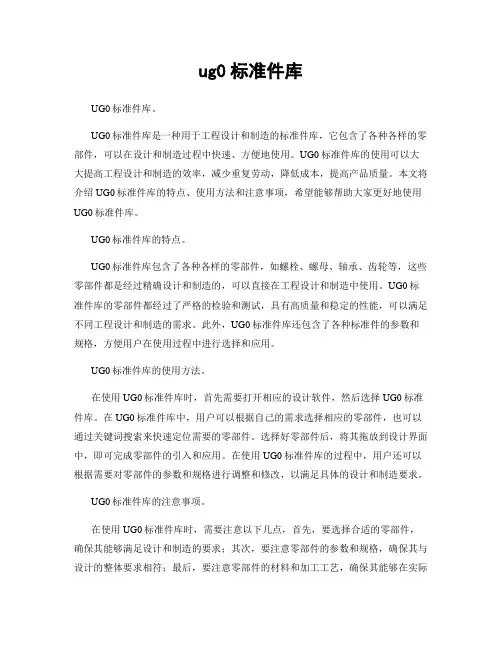 ug0 标准件库

UG0 标准件库。

UG0 标准件库是一种用于工程设计和制造的标准件库，它包含了各种各样的零部件，可以在设计和制造过程中快速、方便地使用。UG0 标准件库的使用可以大大提高工程设计和制造的效率，减少重复劳动，降低成本，提高产品质量。本文将介绍 UG0 标准件库的特点、使用方法和注意事项，希望能够帮助大家更好地使用 UG0 标准件库。

UG0 标准件库的特点。

UG0 标准件库包含了各种各样的零部件，如螺栓、螺母、轴承、齿轮等，这些零部件都是经过精确设计和制造的，可以直接在工程设计和制造中使用。UG0 标准件库的零部件都经过了严格的检验和测试，具有高质量和稳定的性能，可以满足不同工程设计和制造的需求。此外，UG0 标准件库还包含了各种标准件的参数和规格，方便用户在使用过程中进行选择和应用。

UG0 标准件库的使用方法。

在使用 UG0 标准件库时，首先需要打开相应的设计软件，然后选择 UG0 标准件库。在 UG0 标准件库中，用户可以根据自己的需求选择相应的零部件，也可以通过关键词搜索来快速定位需要的零部件。选择好零部件后，将其拖放到设计界面中，即可完成零部件的引入和应用。在使用 UG0 标准件库的过程中，用户还可以根据需要对零部件的参数和规格进行调整和修改，以满足具体的设计和制造要求。

UG0 标准件库的注意事项。

在使用 UG0 标准件库时，需要注意以下几点，首先，要选择合适的零部件，确保其能够满足设计和制造的要求；其次，要注意零部件的参数和规格，确保其与设计的整体要求相符；最后，要注意零部件的材料和加工工艺，确保其能够在实际